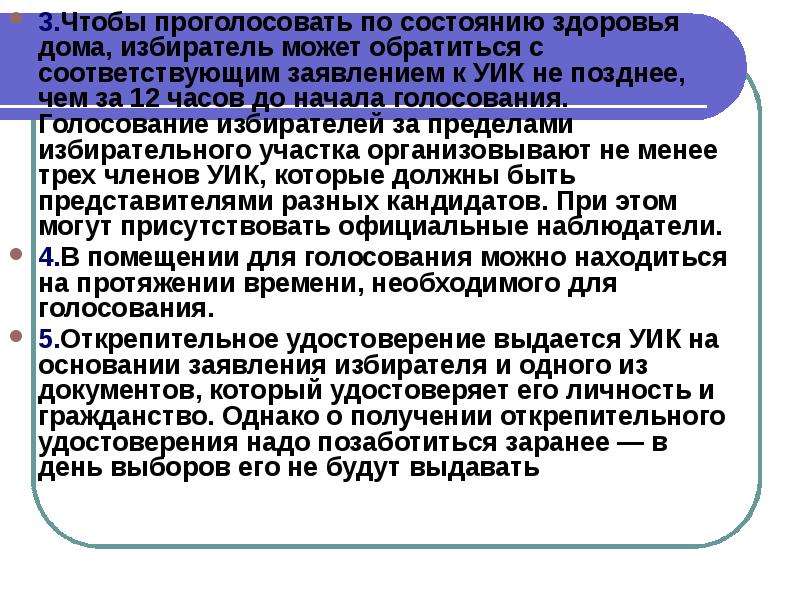 3.Чтобы проголосовать по состоянию здоровья дома, избиратель может обратиться с соответствующим заявлением к УИК не позднее, чем за 12 часов до начала голосования. Голосование избирателей за пределами избирательного участка организовывают не менее трех членов УИК, которые должны быть представителями разных кандидатов. При этом могут присутствовать официальные наблюдатели.

4.В помещении для голосования можно находиться на протяжении времени, необходимого для голосования.

5.Открепительное удостоверение выдается УИК на основании заявления избирателя и одного из документов, который удостоверяет его личность и гражданство. Однако о получении открепительного удостоверения надо позаботиться заранее — в день выборов его не будут выдавать